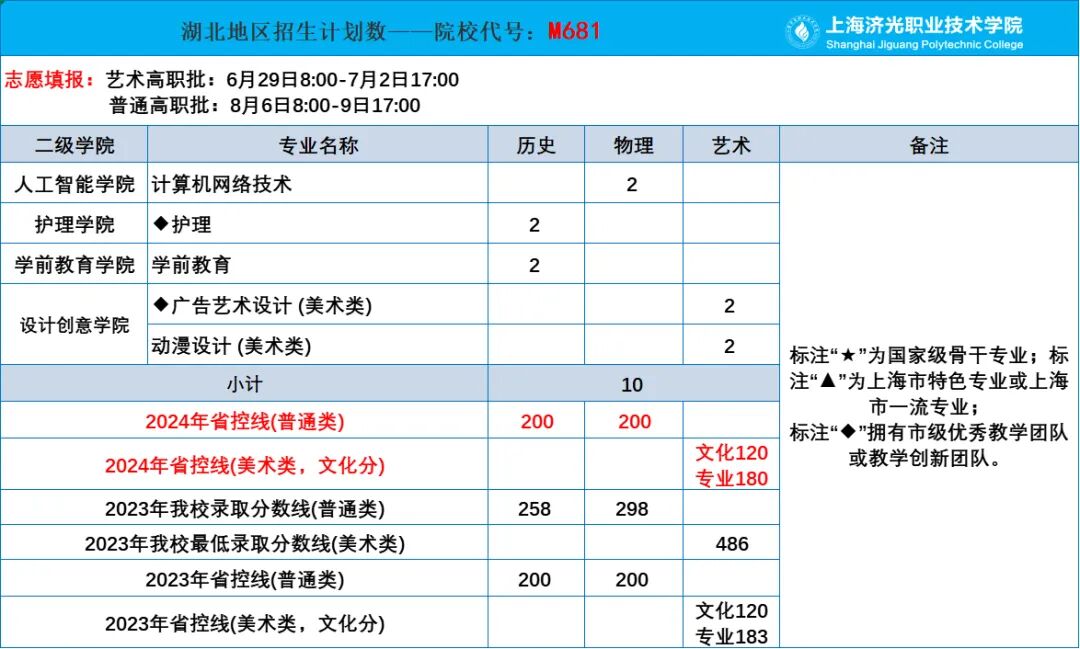 湖北地区招生计划数——院校代号：M681

上海济光职业技术学院
Shanghai Jiguang Polytechnic College

志愿填报：艺术高职批：6月29日8:00-7月2日17:00
普通高职批：8月6日8:00-9日17:00

| 二级学院 | 专业名称 | 历史 | 物理 | 艺术 | 备注 |
|---|---|---|---|---|---|
| 人工智能学院 | 计算机网络技术 |  | 2 |  | 标注“★”为国家级骨干专业；标注“▲”为上海市特色专业或上海市一流专业；标注“◆”拥有市级优秀教学团队或教学创新团队。 |
| 护理学院 | ◆护理 | 2 |  |  |  |
| 学前教育学院 | 学前教育 | 2 |  |  |  |
| 设计创意学院 | ◆广告艺术设计 (美术类) |  |  | 2 |  |
|  | 动漫设计 (美术类) |  |  | 2 |  |
| 小计 |  | 10 |  |  |  |
| 2024年省控线(普通类) |  | 200 | 200 |  |  |
| 2024年省控线(美术类，文化分) |  |  |  | 文化120 专业180 |  |
| 2023年我校录取分数线(普通类) |  | 258 | 298 |  |  |
| 2023年我校最低录取分数线(美术类) |  |  |  | 486 |  |
| 2023年省控线(普通类) |  | 200 | 200 |  |  |
| 2023年省控线(美术类，文化分) |  |  |  | 文化120 专业183 |  |